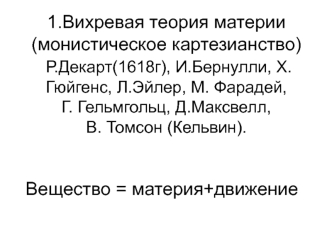 1.Вихревая теория материи (монистическое картезианство)

Р.Декарт(1618г), И.Бернулли, Х. Гюйгенс, Л.Эйлер, М. Фарадей, Г. Гельмгольц, Д.Максвелл, В. Томсон (Кельвин).

Вещество = материя+движение